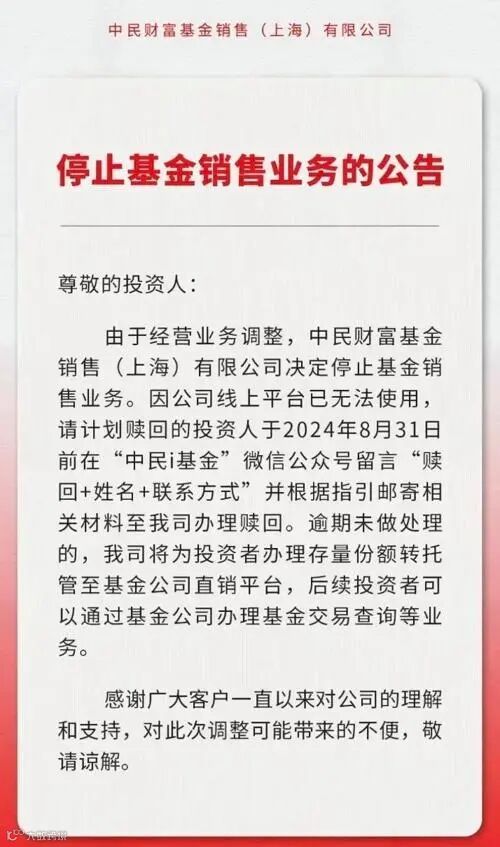 中民财富基金销售（上海）有限公司

停止基金销售业务的公告

尊敬的投资人：

由于经营业务调整，中民财富基金销售（上海）有限公司决定停止基金销售业务。因公司线上平台已无法使用，请计划赎回的投资人于2024年8月31日前在“中民i基金”微信公众号留言“赎回+姓名+联系方式”并根据指引邮寄相关材料至我司办理赎回。逾期未做处理的，我司将为投资者办理存量份额转托管至基金公司直销平台，后续投资者可以通过基金公司办理基金交易查询等业务。

感谢广大客户一直以来对公司的理解和支持，对此次调整可能带来的不便，敬请谅解。